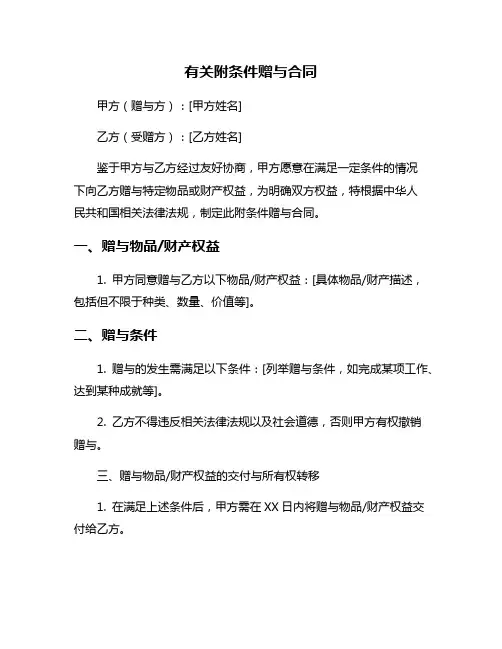 有关附条件赠与合同

甲方（赠与方）：[甲方姓名]

乙方（受赠方）：[乙方姓名]

鉴于甲方与乙方经过友好协商，甲方愿意在满足一定条件的情况下向乙方赠与特定物品或财产权益，为明确双方权益，特根据中华人民共和国相关法律法规，制定此附条件赠与合同。

一、赠与物品/财产权益

1. 甲方同意赠与乙方以下物品/财产权益：[具体物品/财产描述，包括但不限于种类、数量、价值等]。

二、赠与条件

1. 赠与的发生需满足以下条件：[列举赠与条件，如完成某项工作、达到某种成就等]。

2. 乙方不得违反相关法律法规以及社会道德，否则甲方有权撤销赠与。

三、赠与物品/财产权益的交付与所有权转移

1. 在满足上述条件后，甲方需在 XX 日内将赠与物品/财产权益交付给乙方。